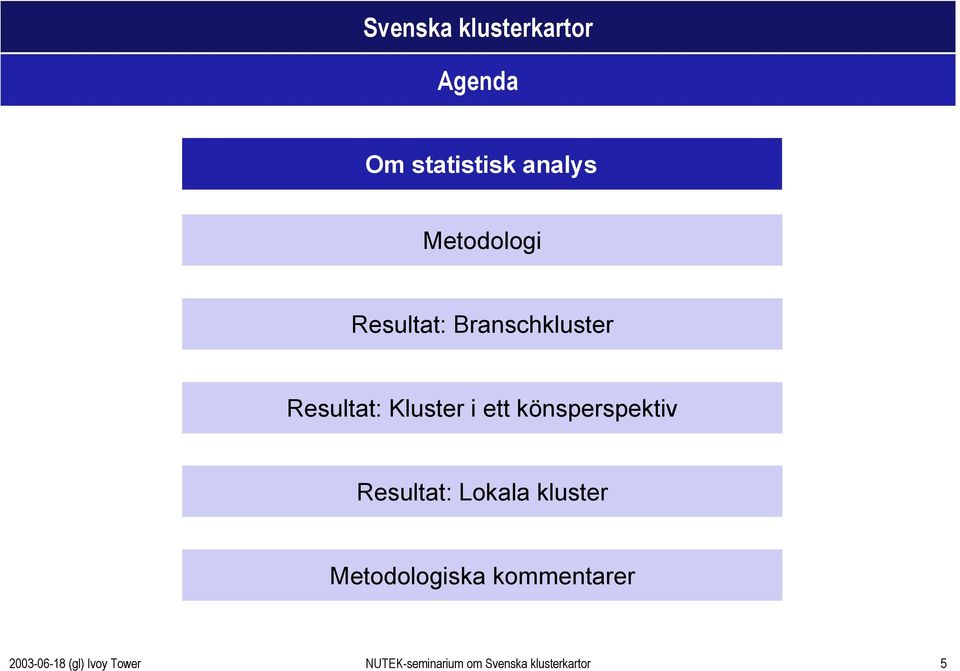 Svenska klusterkartor

Agenda

Om statistisk analys

Metodologi

Resultat: Branschkluster

Resultat: Kluster i ett könsperspektiv

Resultat: Lokala kluster

Metodologiska kommentarer

2003-06-18 (gl) Ivoy Tower

NUTEK-seminarium om Svenska klusterkartor

5